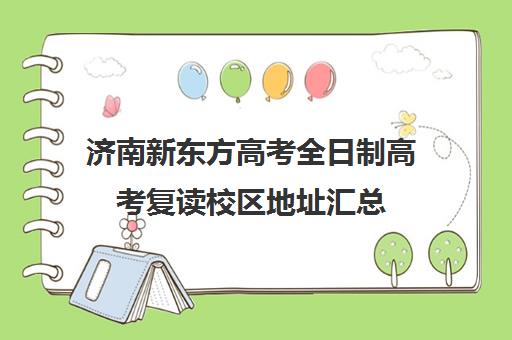 济南新东方高考全日制高考复读校区地址汇总